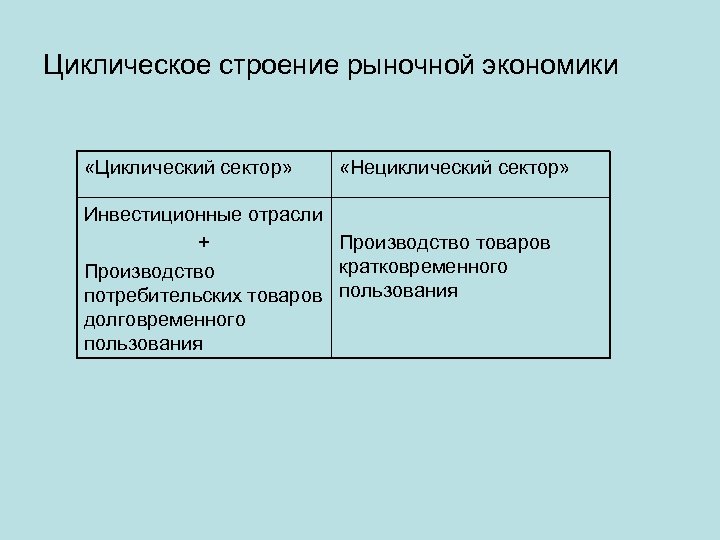 Циклическое строение рыночной экономики

| «Циклический сектор» | «Нециклический сектор» |
|---|---|
| Инвестиционные отрасли + Производство потребительских товаров долговременного пользования | Производство товаров кратковременного пользования |